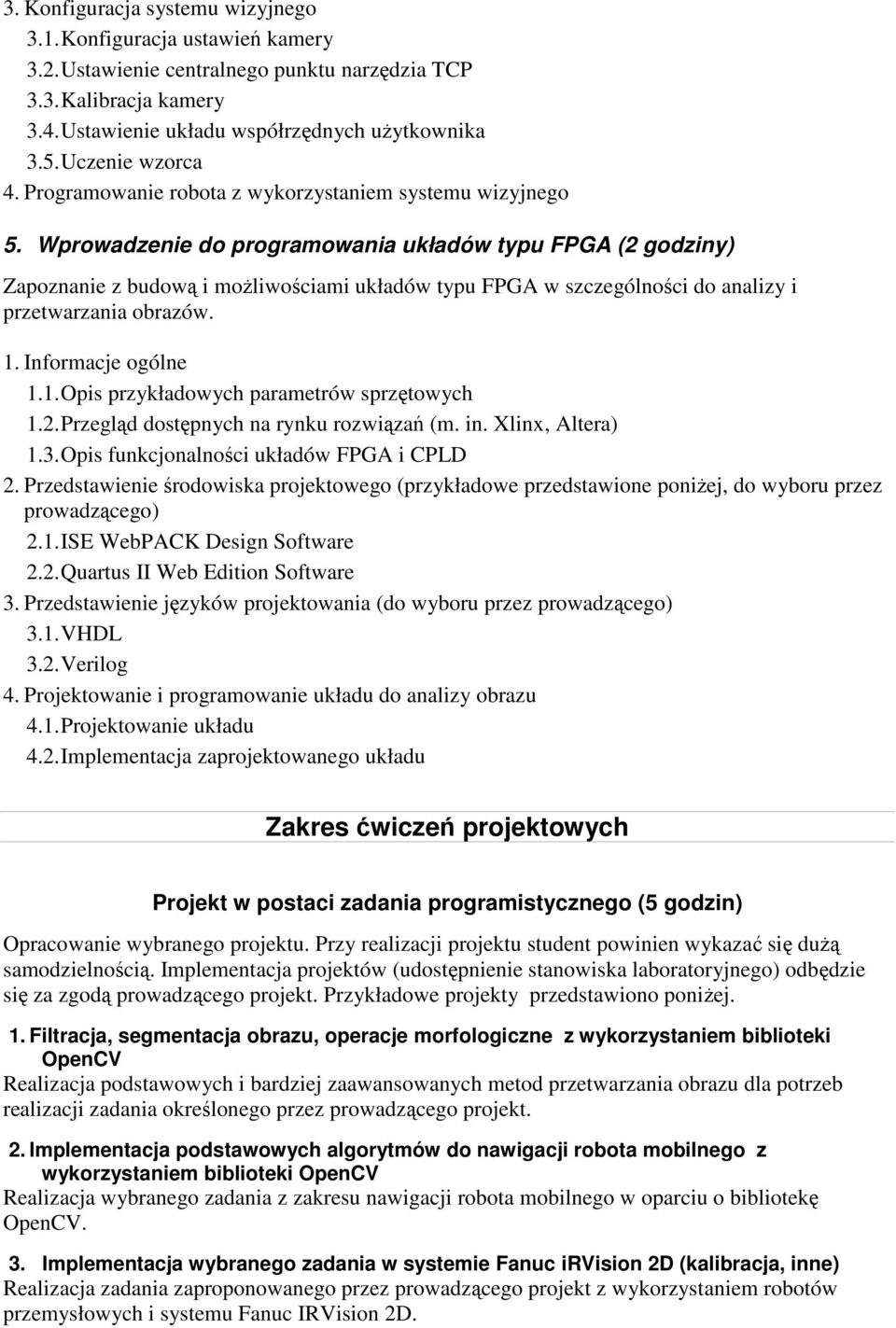 3. Konfiguracja systemu wizyjnego
3.1. Konfiguracja ustawień kamery
3.2. Ustawienie centralnego punktu narzędzia TCP
3.3. Kalibracja kamery
3.4. Ustawienie układu współrzędnych użytkownika
3.5. Uczenie wzorca
4. Programowanie robota z wykorzystaniem systemu wizyjnego

5. Wprowadzenie do programowania układów typu FPGA (2 godziny)

Zapoznanie z budową i możliwościami układów typu FPGA w szczególności do analizy i przetwarzania obrazów.

1. Informacje ogólne
1.1. Opis przykładowych parametrów sprzętowych
1.2. Przegląd dostępnych na rynku rozwiązań (m. in. Xlinx, Altera)
1.3. Opis funkcjonalności układów FPGA i CPLD
2. Przedstawienie środowiska projektowego (przykładowe przedstawione poniżej, do wyboru przez prowadzącego)
2.1. ISE WebPACK Design Software
2.2. Quartus II Web Edition Software
3. Przedstawienie języków projektowania (do wyboru przez prowadzącego)
3.1. VHDL
3.2. Verilog
4. Projektowanie i programowanie układu do analizy obrazu
4.1. Projektowanie układu
4.2. Implementacja zaprojektowanego układu

Zakres ćwiczeń projektowych

Projekt w postaci zadania programistycznego (5 godzin)

Opracowanie wybranego projektu. Przy realizacji projektu student powinien wykazać się dużą samodzielnością. Implementacja projektów (udostępnienie stanowiska laboratoryjnego) odbędzie się za zgodą prowadzącego projekt. Przykładowe projekty przedstawiono poniżej.

1. Filtracja, segmentacja obrazu, operacje morfologiczne z wykorzystaniem biblioteki OpenCV
Realizacja podstawowych i bardziej zaawansowanych metod przetwarzania obrazu dla potrzeb realizacji zadania określonego przez prowadzącego projekt.

2. Implementacja podstawowych algorytmów do nawigacji robota mobilnego z wykorzystaniem biblioteki OpenCV
Realizacja wybranego zadania z zakresu nawigacji robota mobilnego w oparciu o bibliotekę OpenCV.

3. Implementacja wybranego zadania w systemie Fanuc iRVision 2D (kalibracja, inne)
Realizacja zadania zaproponowanego przez prowadzącego projekt z wykorzystaniem robotów przemysłowych i systemu Fanuc IRVision 2D.